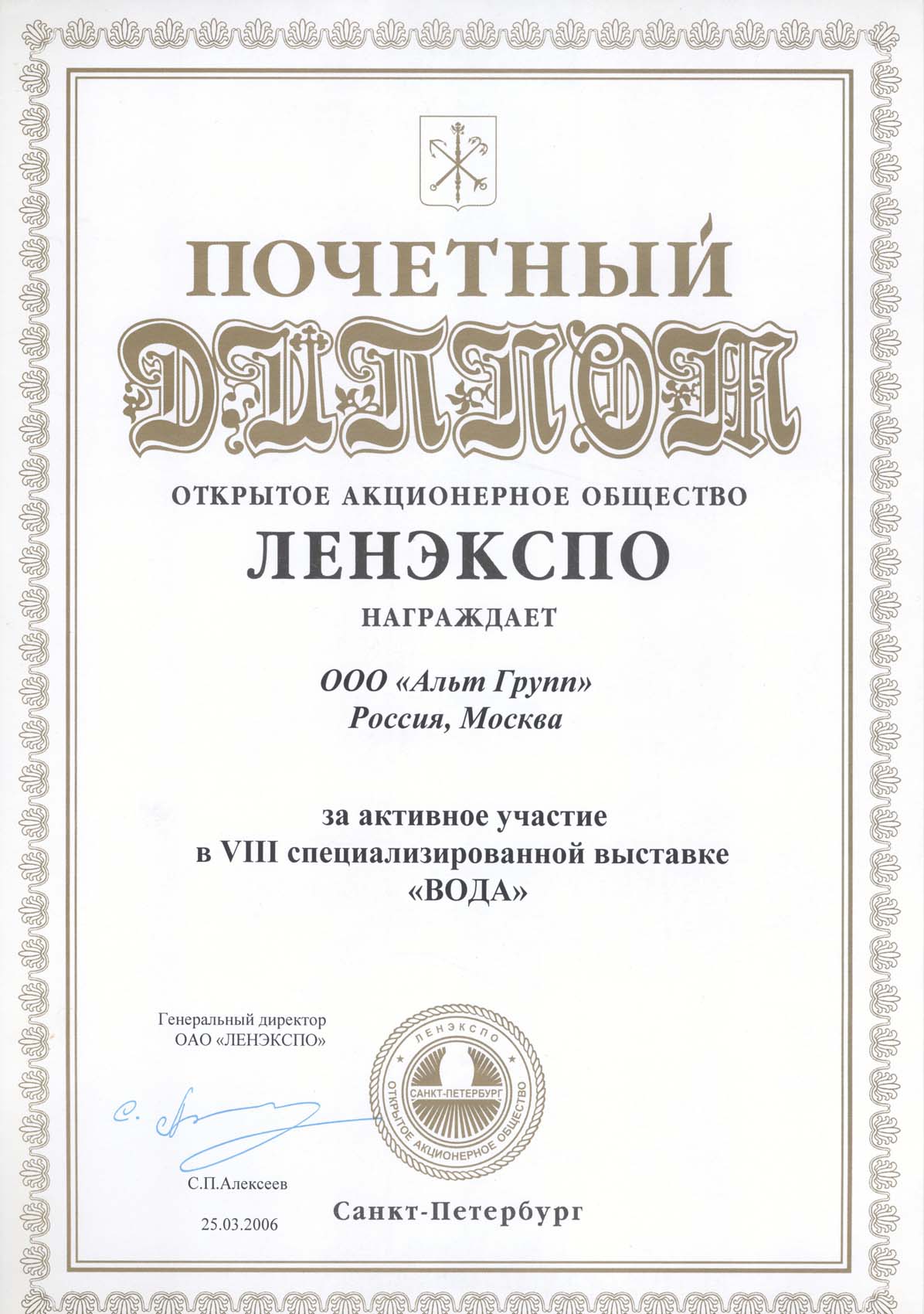 ПОЧЕТНЫЙ
ДИПЛОМ
ОТКРЫТОЕ АКЦИОНЕРНОЕ ОБЩЕСТВО
ЛЕНЭКСПО
НАГРАЖДАЕТ

ООО «Альт Групп»
Россия, Москва

за активное участие
в VIII специализированной выставке
«ВОДА»

Генеральный директор
ОАО «ЛЕНЭКСПО»

ЛЕНЭКСПО
САНКТ-ПЕТЕРБУРГ
ОТКРЫТОЕ АКЦИОНЕРНОЕ ОБЩЕСТВО

С.П.Алексеев
25.03.2006

Санкт-Петербург